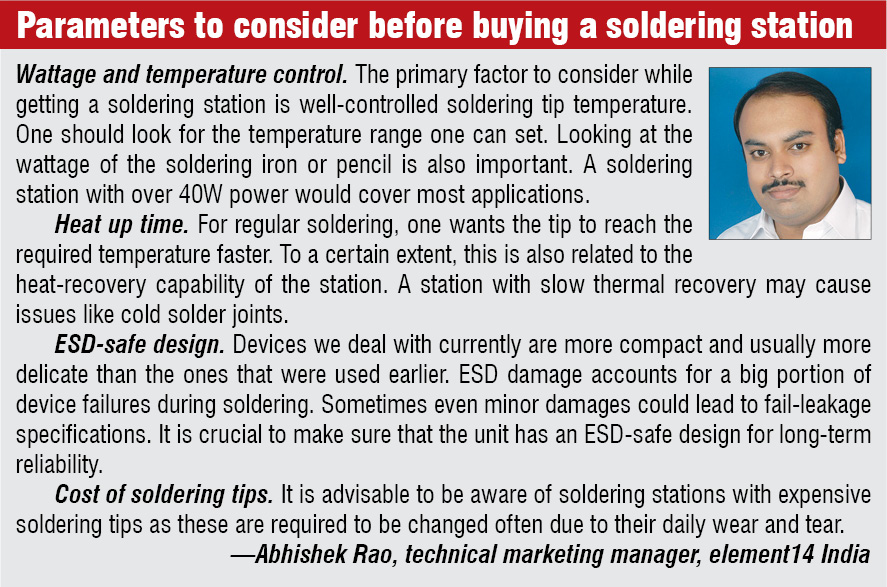 Parameters to consider before buying a soldering station

Wattage and temperature control. The primary factor to consider while getting a soldering station is well-controlled soldering tip temperature. One should look for the temperature range one can set. Looking at the wattage of the soldering iron or pencil is also important. A soldering station with over 40W power would cover most applications.

Heat up time. For regular soldering, one wants the tip to reach the required temperature faster. To a certain extent, this is also related to the heat-recovery capability of the station. A station with slow thermal recovery may cause issues like cold solder joints.

ESD-safe design. Devices we deal with currently are more compact and usually more delicate than the ones that were used earlier. ESD damage accounts for a big portion of device failures during soldering. Sometimes even minor damages could lead to fail-leakage specifications. It is crucial to make sure that the unit has an ESD-safe design for long-term reliability.

Cost of soldering tips. It is advisable to be aware of soldering stations with expensive soldering tips as these are required to be changed often due to their daily wear and tear.

—Abhishek Rao, technical marketing manager, element14 India